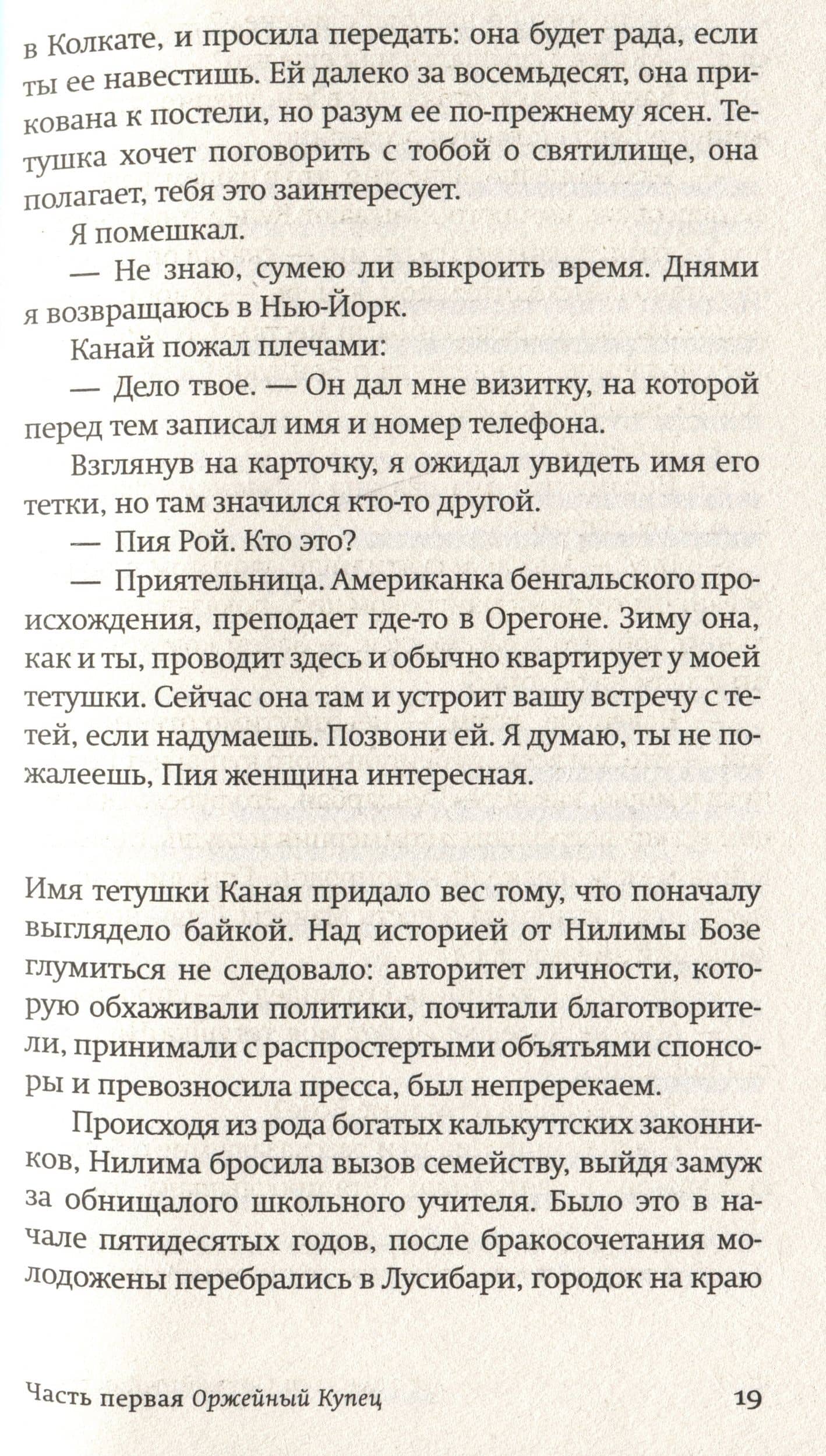 в Колкате, и просила передать: она будет рада, если ты ее навестишь. Ей далеко за восемьдесят, она прикована к постели, но разум ее по-прежнему ясен. Тетушка хочет поговорить с тобой о святилище, она полагает, тебя это заинтересует.

Я помешкал.

— Не знаю, сумею ли выкроить время. Днями я возвращаюсь в Нью-Йорк.

Канай пожал плечами:

— Дело твое. — Он дал мне визитку, на которой перед тем записал имя и номер телефона.

Взглянув на карточку, я ожидал увидеть имя его тетки, но там значился кто-то другой.

— Пия Рой. Кто это?

— Приятельница. Американка бенгальского происхождения, преподает где-то в Орегоне. Зиму она, как и ты, проводит здесь и обычно квартирует у моей тетушки. Сейчас она там и устроит вашу встречу с тетей, если надумаешь. Позвони ей. Я думаю, ты не пожалеешь, Пия женщина интересная.

Имя тетушки Каная придало вес тому, что поначалу выглядело байкой. Над историей от Нилимы Бозе глумиться не следовало: авторитет личности, которую обхаживали политики, почитали благотворители, принимали с распростертыми объятьями спонсоры и превозносила пресса, был непререкаем.

Происходя из рода богатых калькуттских законников, Нилима бросила вызов семейству, выйдя замуж за обнищалого школьного учителя. Было это в начале пятидесятых годов, после бракосочетания молодожены перебрались в Лусибари, городок на краю

Часть первая Оржейный Купец 19